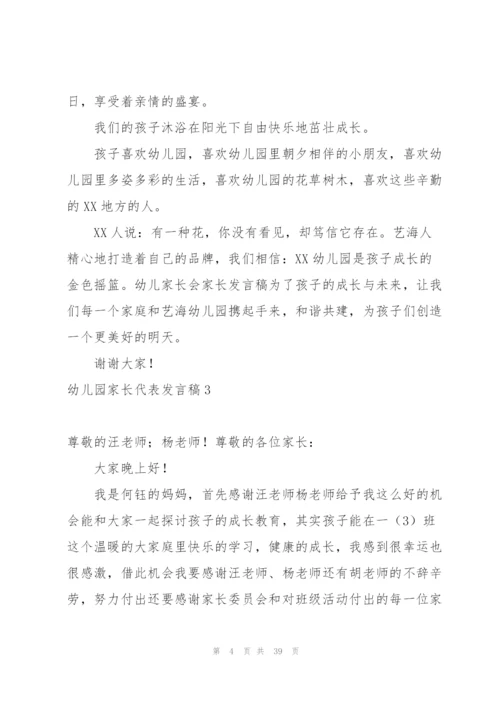 日，享受着亲情的盛宴。

我们的孩子沐浴在阳光下自由快乐地茁壮成长。

孩子喜欢幼儿园，喜欢幼儿园里朝夕相伴的小朋友，喜欢幼儿园里多姿多彩的生活，喜欢幼儿园的花草树木，喜欢这些辛勤的 XX 地方的人。

XX 人说：有一种花，你没有看见，却笃信它存在。艺海人精心地打造着自己的品牌，我们相信：XX 幼儿园是孩子成长的金色摇篮。幼儿家长会家长发言稿为了孩子的成长与未来，让我们每一个家庭和艺海幼儿园携起手来，和谐共建，为孩子们创造一个更美好的明天。

谢谢大家！

幼儿园家长代表发言稿 3

尊敬的汪老师；杨老师！尊敬的各位家长：

大家晚上好！

我是何钰的妈妈，首先感谢汪老师杨老师给予我这么好的机会能和大家一起探讨孩子的成长教育，其实孩子能在一（3）班这个温暖的大家庭里快乐的学习，健康的成长，我感到很幸运也很感激，借此机会我要感谢汪老师、杨老师还有胡老师的不辞辛劳，努力付出还要感谢家长委员会和对班级活动付出的每一位家

第 4 页 共 39 页